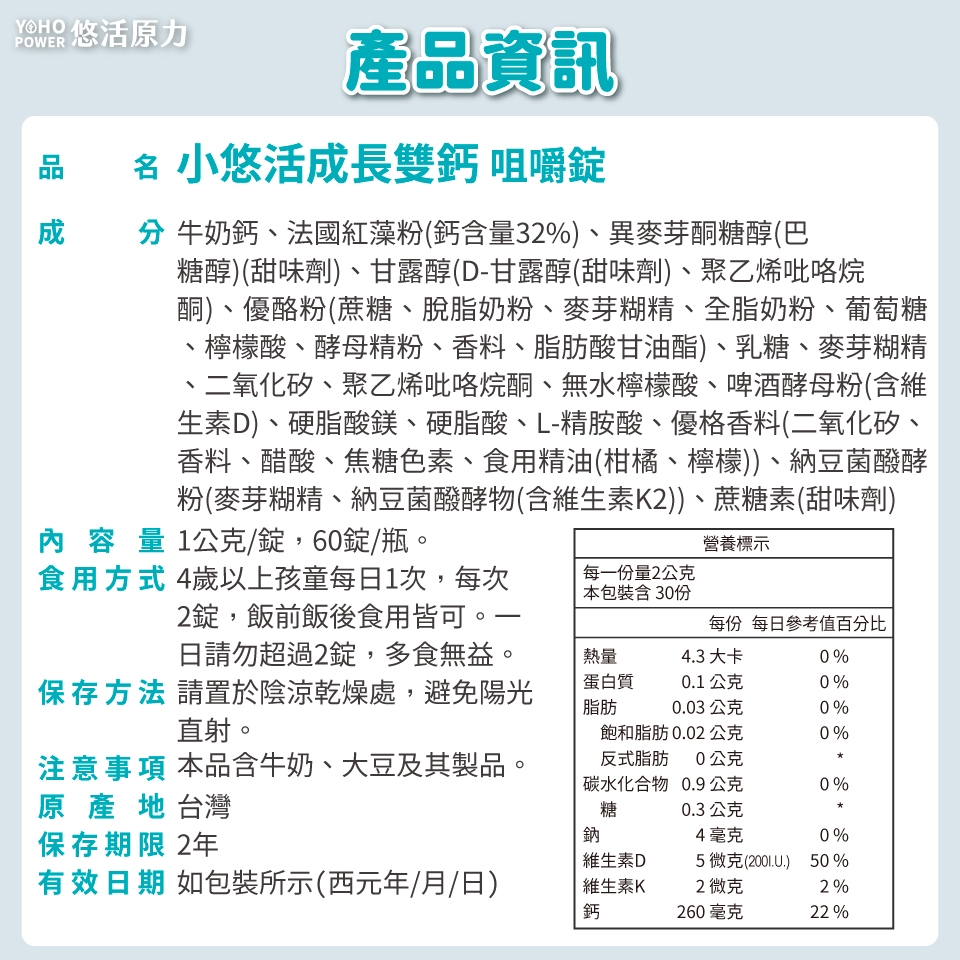 YOHO POWER 悠活原力

產品資訊

品　　名 小悠活成長雙鈣 咀嚼錠

成　　分 牛奶鈣、法國紅藻粉(鈣含量32%)、異麥芽酮糖醇(巴糖醇)(甜味劑)、甘露醇(D-甘露醇(甜味劑)、聚乙烯吡咯烷酮)、優酪粉(蔗糖、脫脂奶粉、麥芽糊精、全脂奶粉、葡萄糖、檸檬酸、酵母精粉、香料、脂肪酸甘油酯)、乳糖、麥芽糊精、二氧化矽、聚乙烯吡咯烷酮、無水檸檬酸、啤酒酵母粉(含維生素D)、硬脂酸鎂、硬脂酸、L-精胺酸、優格香料(二氧化矽、香料、醋酸、焦糖色素、食用精油(柑橘、檸檬))、納豆菌醱酵粉(麥芽糊精、納豆菌醱酵物(含維生素K2))、蔗糖素(甜味劑)

內 容 量 1公克/錠，60錠/瓶。

食用方式 4歲以上孩童每日1次，每次2錠，飯前飯後食用皆可。一日請勿超過2錠，多食無益。

保存方法 請置於陰涼乾燥處，避免陽光直射。

注意事項 本品含牛奶、大豆及其製品。

原 產 地 台灣

保存期限 2年

有效日期 如包裝所示(西元年/月/日)

營養標示
每一份量2公克
本包裝含 30份

| | 每份 | 每日參考值百分比 |
|---|---|---|
| 熱量 | 4.3 大卡 | 0 % |
| 蛋白質 | 0.1 公克 | 0 % |
| 脂肪 | 0.03 公克 | 0 % |
| 飽和脂肪 | 0.02 公克 | 0 % |
| 反式脂肪 | 0 公克 | * |
| 碳水化合物 | 0.9 公克 | 0 % |
| 糖 | 0.3 公克 | * |
| 鈉 | 4 毫克 | 0 % |
| 維生素D | 5 微克(200I.U.) | 50 % |
| 維生素K | 2 微克 | 2 % |
| 鈣 | 260 毫克 | 22 % |